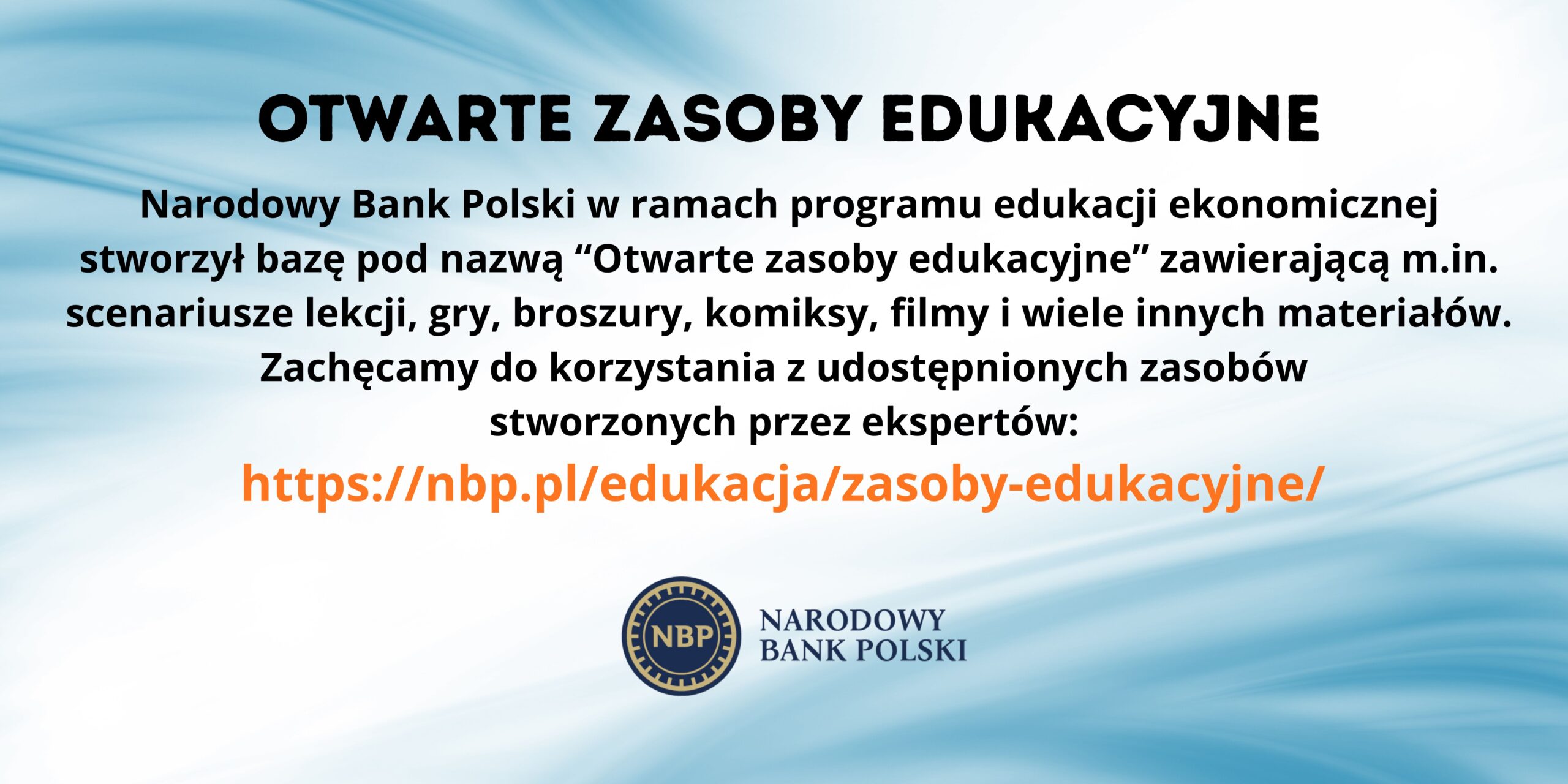 OTWARTE ZASOBY EDUKACYJNE

Narodowy Bank Polski w ramach programu edukacji ekonomicznej stworzył bazę pod nazwą "Otwarte zasoby edukacyjne" zawierającą m.in. scenariusze lekcji, gry, broszury, komiksy, filmy i wiele innych materiałów. Zachęcamy do korzystania z udostępnionych zasobów stworzonych przez ekspertów:

https://nbp.pl/edukacja/zasoby-edukacyjne/

NBP
NARODOWY
BANK POLSKI